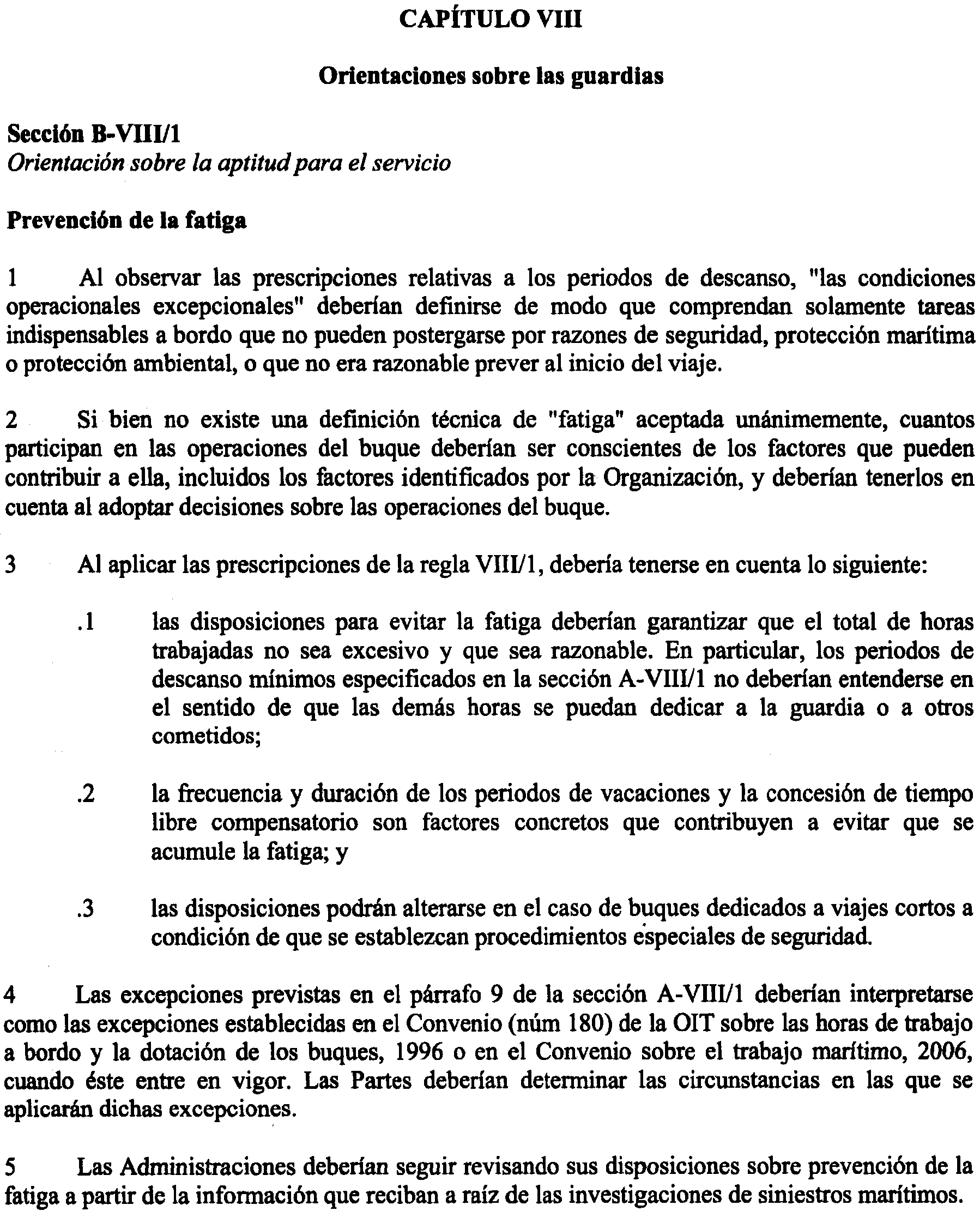 CAPÍTULO VIII

Orientaciones sobre las guardias

Sección B-VIII/1
Orientación sobre la aptitud para el servicio

Prevención de la fatiga

1 Al observar las prescripciones relativas a los periodos de descanso, "las condiciones operacionales excepcionales" deberían definirse de modo que comprendan solamente tareas indispensables a bordo que no pueden postergarse por razones de seguridad, protección marítima o protección ambiental, o que no era razonable prever al inicio del viaje.

2 Si bien no existe una definición técnica de "fatiga" aceptada unánimemente, cuantos participan en las operaciones del buque deberían ser conscientes de los factores que pueden contribuir a ella, incluidos los factores identificados por la Organización, y deberían tenerlos en cuenta al adoptar decisiones sobre las operaciones del buque.

3 Al aplicar las prescripciones de la regla VIII/1, debería tenerse en cuenta lo siguiente:

.1 las disposiciones para evitar la fatiga deberían garantizar que el total de horas trabajadas no sea excesivo y que sea razonable. En particular, los periodos de descanso mínimos especificados en la sección A-VIII/1 no deberían entenderse en el sentido de que las demás horas se puedan dedicar a la guardia o a otros cometidos;

.2 la frecuencia y duración de los periodos de vacaciones y la concesión de tiempo libre compensatorio son factores concretos que contribuyen a evitar que se acumule la fatiga; y

.3 las disposiciones podrán alterarse en el caso de buques dedicados a viajes cortos a condición de que se establezcan procedimientos especiales de seguridad.

4 Las excepciones previstas en el párrafo 9 de la sección A-VIII/1 deberían interpretarse como las excepciones establecidas en el Convenio (núm 180) de la OIT sobre las horas de trabajo a bordo y la dotación de los buques, 1996 o en el Convenio sobre el trabajo marítimo, 2006, cuando éste entre en vigor. Las Partes deberían determinar las circunstancias en las que se aplicarán dichas excepciones.

5 Las Administraciones deberían seguir revisando sus disposiciones sobre prevención de la fatiga a partir de la información que reciban a raíz de las investigaciones de siniestros marítimos.